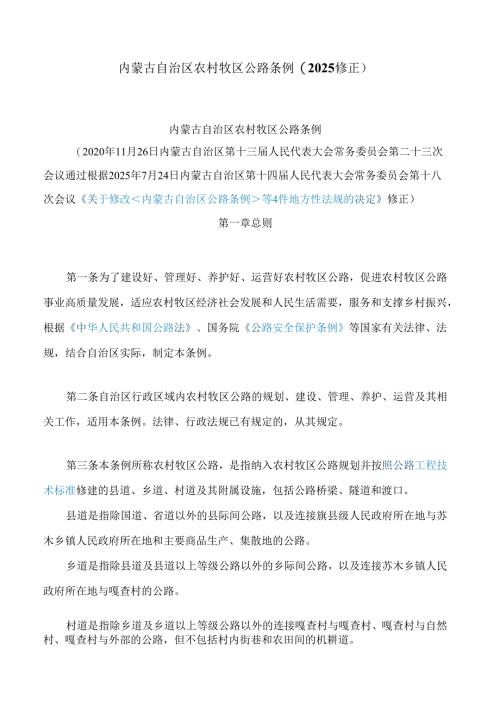 内蒙古自治区农村牧区公路条例（2025修正）

内蒙古自治区农村牧区公路条例

（2020年11月26日内蒙古自治区第十三届人民代表大会常务委员会第二十三次会议通过根据2025年7月24日内蒙古自治区第十四届人民代表大会常务委员会第十八次会议《关于修改＜内蒙古自治区公路条例＞等4件地方性法规的决定》修正）

第一章总则

第一条为了建设好、管理好、养护好、运营好农村牧区公路，促进农村牧区公路事业高质量发展，适应农村牧区经济社会发展和人民生活需要，服务和支撑乡村振兴，根据《中华人民共和国公路法》、国务院《公路安全保护条例》等国家有关法律、法规，结合自治区实际，制定本条例。

第二条自治区行政区域内农村牧区公路的规划、建设、管理、养护、运营及其相关工作，适用本条例。法律、行政法规已有规定的，从其规定。

第三条本条例所称农村牧区公路，是指纳入农村牧区公路规划并按照公路工程技术标准修建的县道、乡道、村道及其附属设施，包括公路桥梁、隧道和渡口。

县道是指除国道、省道以外的县际间公路，以及连接旗县级人民政府所在地与苏木乡镇人民政府所在地和主要商品生产、集散地的公路。

乡道是指除县道及县道以上等级公路以外的乡际间公路，以及连接苏木乡镇人民政府所在地与嘎查村的公路。

村道是指除乡道及乡道以上等级公路以外的连接嘎查村与嘎查村、嘎查村与自然村、嘎查村与外部的公路，但不包括村内街巷和农田间的机耕道。